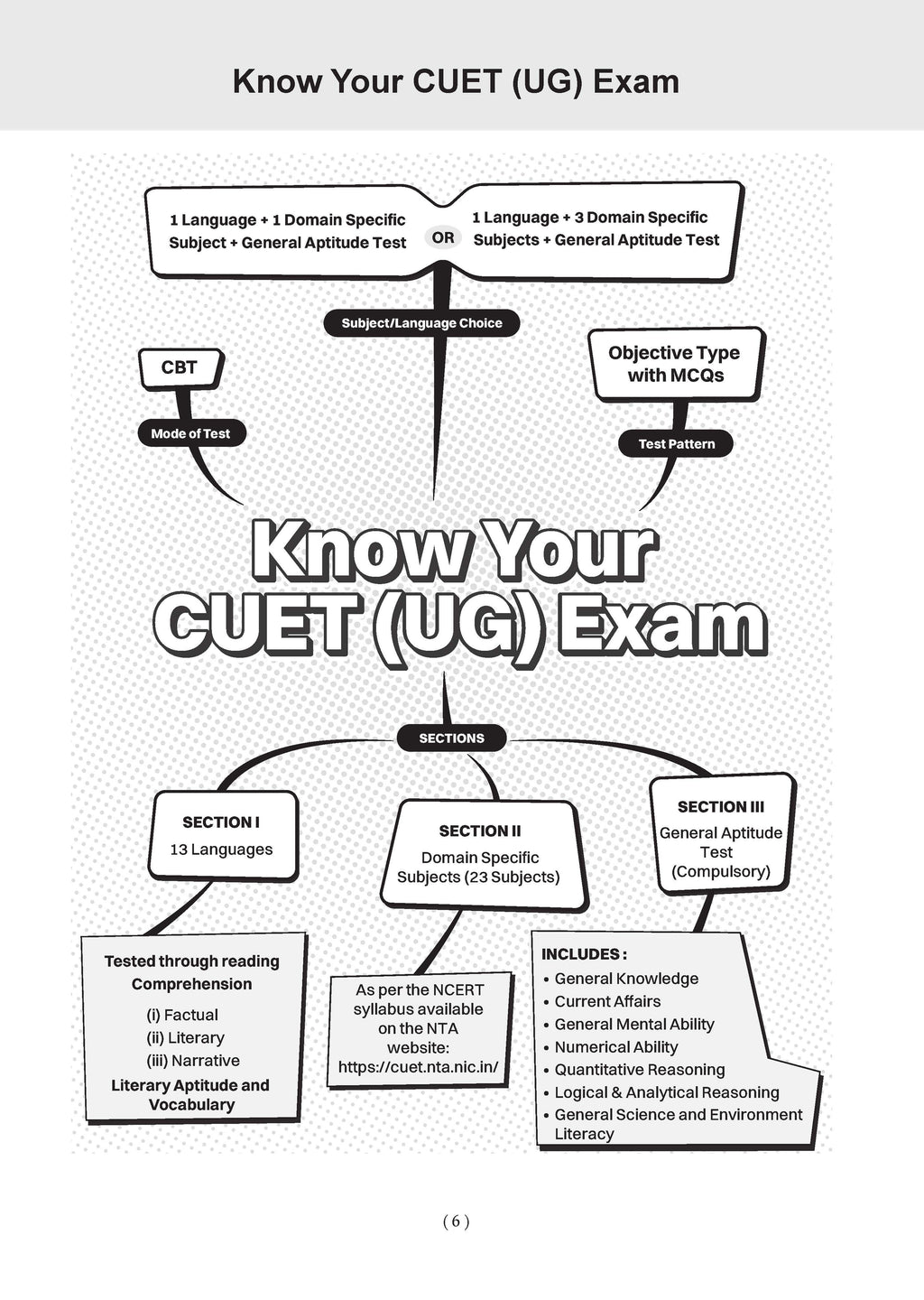 Know Your CUET (UG) Exam

1 Language + 1 Domain Specific Subject + General Aptitude Test

OR

1 Language + 3 Domain Specific Subjects + General Aptitude Test

Subject/Language Choice

CBT

Mode of Test

Objective Type with MCQs

Test Pattern

Know Your CUET (UG) Exam

SECTIONS

SECTION I
13 Languages

SECTION II
Domain Specific Subjects (23 Subjects)

SECTION III
General Aptitude Test (Compulsory)

Tested through reading Comprehension
(i) Factual
(ii) Literary
(iii) Narrative
Literary Aptitude and Vocabulary

As per the NCERT syllabus available on the NTA website: https://cuet.nta.nic.in/

INCLUDES :
• General Knowledge
• Current Affairs
• General Mental Ability
• Numerical Ability
• Quantitative Reasoning
• Logical & Analytical Reasoning
• General Science and Environment Literacy

( 6 )